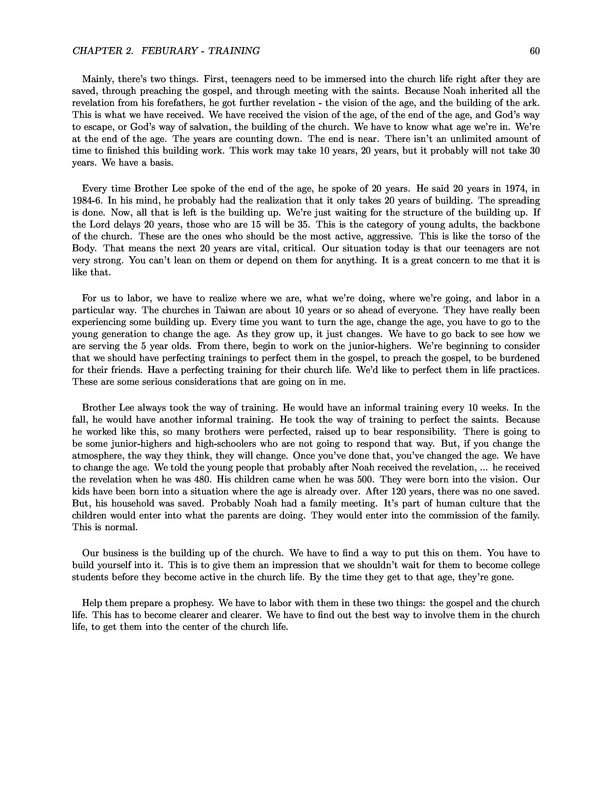 CHAPTER 2. FEBURARY - TRAINING 60

Mainly, there's two things. First, teenagers need to be immersed into the church life right after they are saved, through preaching the gospel, and through meeting with the saints. Because Noah inherited all the revelation from his forefathers, he got further revelation - the vision of the age, and the building of the ark. This is what we have received. We have received the vision of the age, of the end of the age, and God's way to escape, or God's way of salvation, the building of the church. We have to know what age we're in. We're at the end of the age. The years are counting down. The end is near. There isn't an unlimited amount of time to finished this building work. This work may take 10 years, 20 years, but it probably will not take 30 years. We have a basis.

Every time Brother Lee spoke of the end of the age, he spoke of 20 years. He said 20 years in 1974, in 1984-6. In his mind, he probably had the realization that it only takes 20 years of building. The spreading is done. Now, all that is left is the building up. We're just waiting for the structure of the building up. If the Lord delays 20 years, those who are 15 will be 35. This is the category of young adults, the backbone of the church. These are the ones who should be the most active, aggressive. This is like the torso of the Body. That means the next 20 years are vital, critical. Our situation today is that our teenagers are not very strong. You can't lean on them or depend on them for anything. It is a great concern to me that it is like that.

For us to labor, we have to realize where we are, what we're doing, where we're going, and labor in a particular way. The churches in Taiwan are about 10 years or so ahead of everyone. They have really been experiencing some building up. Every time you want to turn the age, change the age, you have to go to the young generation to change the age. As they grow up, it just changes. We have to go back to see how we are serving the 5 year olds. From there, begin to work on the junior-highers. We're beginning to consider that we should have perfecting trainings to perfect them in the gospel, to preach the gospel, to be burdened for their friends. Have a perfecting training for their church life. We'd like to perfect them in life practices. These are some serious considerations that are going on in me.

Brother Lee always took the way of training. He would have an informal training every 10 weeks. In the fall, he would have another informal training. He took the way of training to perfect the saints. Because he worked like this, so many brothers were perfected, raised up to bear responsibility. There is going to be some junior-highers and high-schoolers who are not going to respond that way. But, if you change the atmosphere, the way they think, they will change. Once you've done that, you've changed the age. We have to change the age. We told the young people that probably after Noah received the revelation, ... he received the revelation when he was 480. His children came when he was 500. They were born into the vision. Our kids have been born into a situation where the age is already over. After 120 years, there was no one saved. But, his household was saved. Probably Noah had a family meeting. It's part of human culture that the children would enter into what the parents are doing. They would enter into the commission of the family. This is normal.

Our business is the building up of the church. We have to find a way to put this on them. You have to build yourself into it. This is to give them an impression that we shouldn't wait for them to become college students before they become active in the church life. By the time they get to that age, they're gone.

Help them prepare a prophesy. We have to labor with them in these two things: the gospel and the church life. This has to become clearer and clearer. We have to find out the best way to involve them in the church life, to get them into the center of the church life.